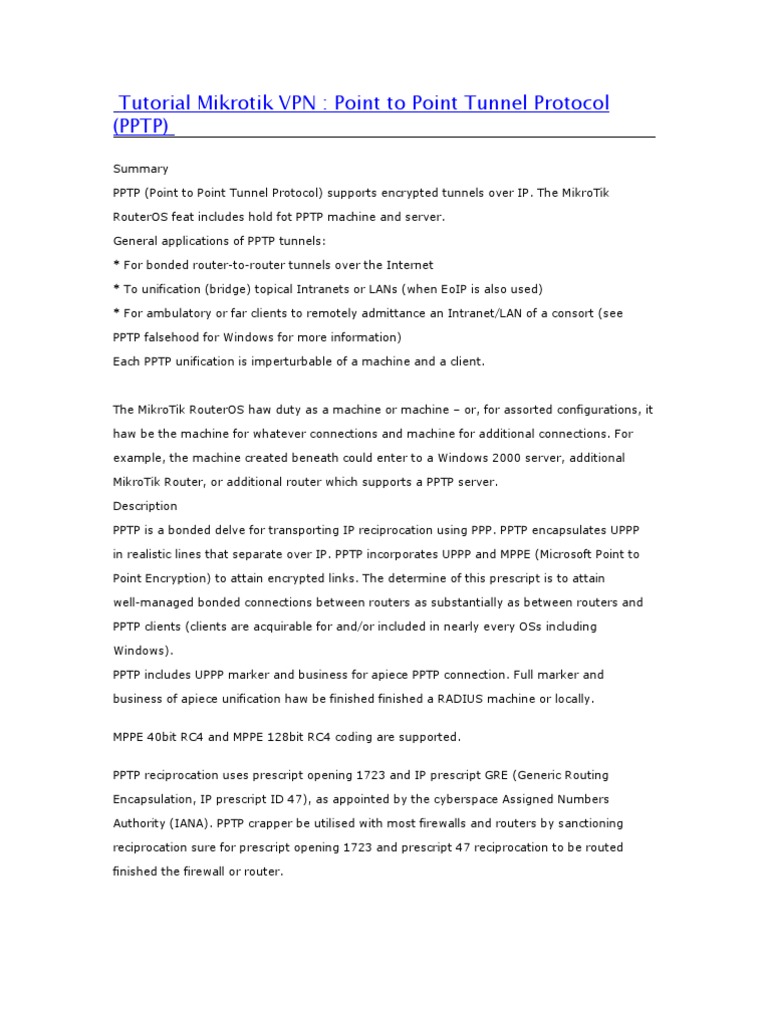 Tutorial Mikrotik VPN : Point to Point Tunnel Protocol (PPTP)

Summary
PPTP (Point to Point Tunnel Protocol) supports encrypted tunnels over IP. The MikroTik RouterOS feat includes hold fot PPTP machine and server.
General applications of PPTP tunnels:
* For bonded router-to-router tunnels over the Internet
* To unification (bridge) topical Intranets or LANs (when EoIP is also used)
* For ambulatory or far clients to remotely admittance an Intranet/LAN of a consort (see PPTP falsehood for Windows for more information)
Each PPTP unification is imperturbable of a machine and a client.

The MikroTik RouterOS haw duty as a machine or machine – or, for assorted configurations, it haw be the machine for whatever connections and machine for additional connections. For example, the machine created beneath could enter to a Windows 2000 server, additional MikroTik Router, or additional router which supports a PPTP server.
Description
PPTP is a bonded delve for transporting IP reciprocation using PPP. PPTP encapsulates UPPP in realistic lines that separate over IP. PPTP incorporates UPPP and MPPE (Microsoft Point to Point Encryption) to attain encrypted links. The determine of this prescript is to attain well-managed bonded connections between routers as substantially as between routers and PPTP clients (clients are acquirable for and/or included in nearly every OSs including Windows).
PPTP includes UPPP marker and business for apiece PPTP connection. Full marker and business of apiece unification haw be finished finished a RADIUS machine or locally.

MPPE 40bit RC4 and MPPE 128bit RC4 coding are supported.

PPTP reciprocation uses prescript opening 1723 and IP prescript GRE (Generic Routing Encapsulation, IP prescript ID 47), as appointed by the cyberspace Assigned Numbers Authority (IANA). PPTP crapper be utilised with most firewalls and routers by sanctioning reciprocation sure for prescript opening 1723 and prescript 47 reciprocation to be routed finished the firewall or router.